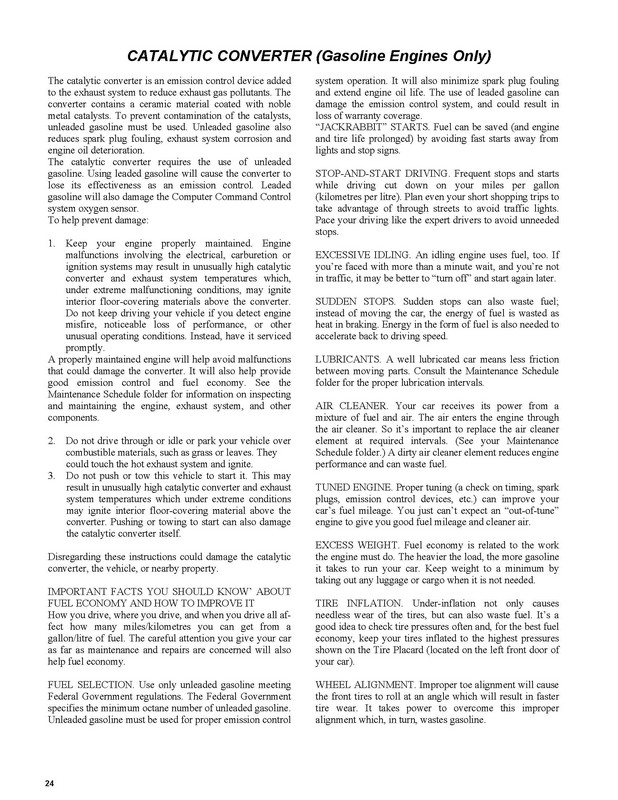 CATALYTIC CONVERTER (Gasoline Engines Only)

The catalytic converter is an emission control device added to the exhaust system to reduce exhaust gas pollutants. The converter contains a ceramic material coated with noble metal catalysts. To prevent contamination of the catalysts, unleaded gasoline must be used. Unleaded gasoline also reduces spark plug fouling, exhaust system corrosion and engine oil deterioration.
The catalytic converter requires the use of unleaded gasoline. Using leaded gasoline will cause the converter to lose its effectiveness as an emission control. Leaded gasoline will also damage the Computer Command Control system oxygen sensor.
To help prevent damage:

1. Keep your engine properly maintained. Engine malfunctions involving the electrical, carburetion or ignition systems may result in unusually high catalytic converter and exhaust system temperatures which, under extreme malfunctioning conditions, may ignite interior floor-covering materials above the converter. Do not keep driving your vehicle if you detect engine misfire, noticeable loss of performance, or other unusual operating conditions. Instead, have it serviced promptly.
A properly maintained engine will help avoid malfunctions that could damage the converter. It will also help provide good emission control and fuel economy. See the Maintenance Schedule folder for information on inspecting and maintaining the engine, exhaust system, and other components.

2. Do not drive through or idle or park your vehicle over combustible materials, such as grass or leaves. They could touch the hot exhaust system and ignite.
3. Do not push or tow this vehicle to start it. This may result in unusually high catalytic converter and exhaust system temperatures which under extreme conditions may ignite interior floor-covering material above the converter. Pushing or towing to start can also damage the catalytic converter itself.

Disregarding these instructions could damage the catalytic converter, the vehicle, or nearby property.

IMPORTANT FACTS YOU SHOULD KNOW' ABOUT FUEL ECONOMY AND HOW TO IMPROVE IT
How you drive, where you drive, and when you drive all affect how many miles/kilometres you can get from a gallon/litre of fuel. The careful attention you give your car as far as maintenance and repairs are concerned will also help fuel economy.

FUEL SELECTION. Use only unleaded gasoline meeting Federal Government regulations. The Federal Government specifies the minimum octane number of unleaded gasoline. Unleaded gasoline must be used for proper emission control system operation. It will also minimize spark plug fouling and extend engine oil life. The use of leaded gasoline can damage the emission control system, and could result in loss of warranty coverage.
"JACKRABBIT" STARTS. Fuel can be saved (and engine and tire life prolonged) by avoiding fast starts away from lights and stop signs.

STOP-AND-START DRIVING. Frequent stops and starts while driving cut down on your miles per gallon (kilometres per litre). Plan even your short shopping trips to take advantage of through streets to avoid traffic lights. Pace your driving like the expert drivers to avoid unneeded stops.

EXCESSIVE IDLING. An idling engine uses fuel, too. If you're faced with more than a minute wait, and you're not in traffic, it may be better to "turn off" and start again later.

SUDDEN STOPS. Sudden stops can also waste fuel; instead of moving the car, the energy of fuel is wasted as heat in braking. Energy in the form of fuel is also needed to accelerate back to driving speed.

LUBRICANTS. A well lubricated car means less friction between moving parts. Consult the Maintenance Schedule folder for the proper lubrication intervals.

AIR CLEANER. Your car receives its power from a mixture of fuel and air. The air enters the engine through the air cleaner. So it's important to replace the air cleaner element at required intervals. (See your Maintenance Schedule folder.) A dirty air cleaner element reduces engine performance and can waste fuel.

TUNED ENGINE. Proper tuning (a check on timing, spark plugs, emission control devices, etc.) can improve your car's fuel mileage. You just can't expect an "out-of-tune" engine to give you good fuel mileage and cleaner air.

EXCESS WEIGHT. Fuel economy is related to the work the engine must do. The heavier the load, the more gasoline it takes to run your car. Keep weight to a minimum by taking out any luggage or cargo when it is not needed.

TIRE INFLATION. Under-inflation not only causes needless wear of the tires, but can also waste fuel. It's a good idea to check tire pressures often and, for the best fuel economy, keep your tires inflated to the highest pressures shown on the Tire Placard (located on the left front door of your car).

WHEEL ALIGNMENT. Improper toe alignment will cause the front tires to roll at an angle which will result in faster tire wear. It takes power to overcome this improper alignment which, in turn, wastes gasoline.

24